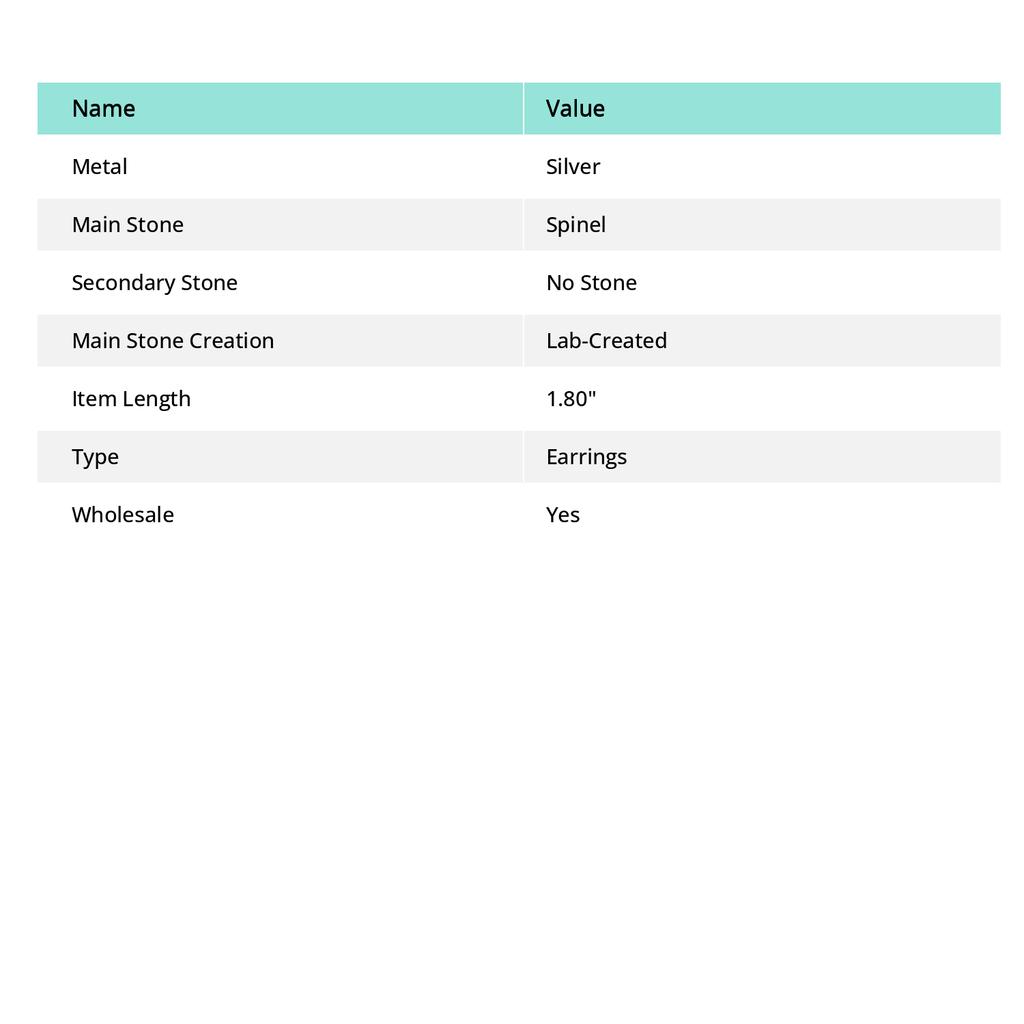 | Name | Value |
|---|---|
| Metal | Silver |
| Main Stone | Spinel |
| Secondary Stone | No Stone |
| Main Stone Creation | Lab-Created |
| Item Length | 1.80" |
| Type | Earrings |
| Wholesale | Yes |